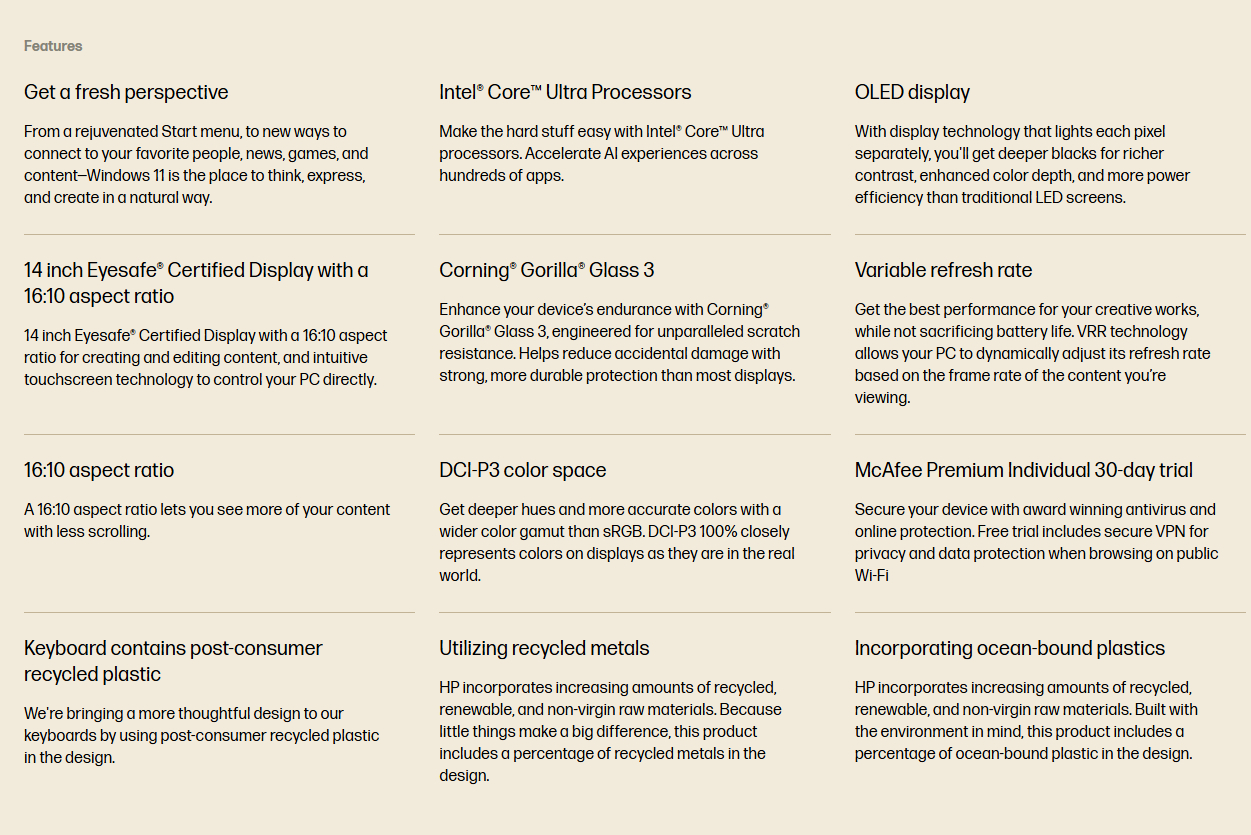 Features

Get a fresh perspective

From a rejuvenated Start menu, to new ways to connect to your favorite people, news, games, and content—Windows 11 is the place to think, express, and create in a natural way.

14 inch Eyesafe® Certified Display with a 16:10 aspect ratio

14 inch Eyesafe® Certified Display with a 16:10 aspect ratio for creating and editing content, and intuitive touchscreen technology to control your PC directly.

16:10 aspect ratio

A 16:10 aspect ratio lets you see more of your content with less scrolling.

Keyboard contains post-consumer recycled plastic

We're bringing a more thoughtful design to our keyboards by using post-consumer recycled plastic in the design.

Intel® Core™ Ultra Processors

Make the hard stuff easy with Intel® Core™ Ultra processors. Accelerate AI experiences across hundreds of apps.

Corning® Gorilla® Glass 3

Enhance your device's endurance with Corning® Gorilla® Glass 3, engineered for unparalleled scratch resistance. Helps reduce accidental damage with strong, more durable protection than most displays.

DCI-P3 color space

Get deeper hues and more accurate colors with a wider color gamut than sRGB. DCI-P3 100% closely represents colors on displays as they are in the real world.

Utilizing recycled metals

HP incorporates increasing amounts of recycled, renewable, and non-virgin raw materials. Because little things make a big difference, this product includes a percentage of recycled metals in the design.

OLED display

With display technology that lights each pixel separately, you'll get deeper blacks for richer contrast, enhanced color depth, and more power efficiency than traditional LED screens.

Variable refresh rate

Get the best performance for your creative works, while not sacrificing battery life. VRR technology allows your PC to dynamically adjust its refresh rate based on the frame rate of the content you're viewing.

McAfee Premium Individual 30-day trial

Secure your device with award winning antivirus and online protection. Free trial includes secure VPN for privacy and data protection when browsing on public Wi-Fi

Incorporating ocean-bound plastics

HP incorporates increasing amounts of recycled, renewable, and non-virgin raw materials. Built with the environment in mind, this product includes a percentage of ocean-bound plastic in the design.